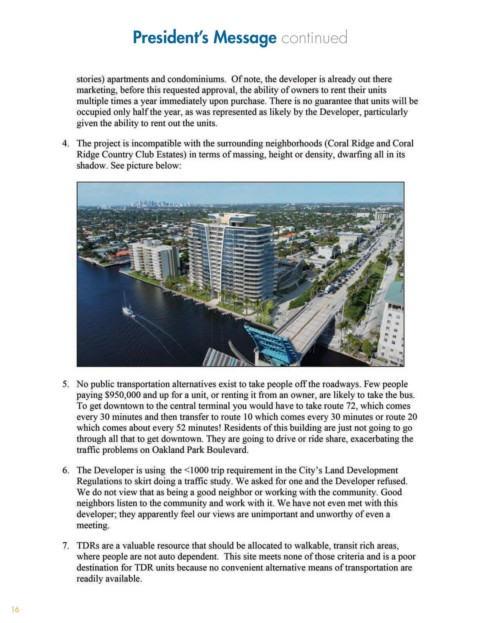 President's Message continued

stories) apartments and condominiums. Of note, the developer is already out there marketing, before this requested approval, the ability of owners to rent their units multiple times a year immediately upon purchase. There is no guarantee that units will be occupied only half the year, as was represented as likely by the Developer, particularly given the ability to rent out the units.

4. The project is incompatible with the surrounding neighborhoods (Coral Ridge and Coral Ridge Country Club Estates) in terms of massing, height or density, dwarfing all in its shadow. See picture below:

5. No public transportation alternatives exist to take people off the roadways. Few people paying $950,000 and up for a unit, or renting it from an owner, are likely to take the bus. To get downtown to the central terminal you would have to take route 72, which comes every 30 minutes and then transfer to route 10 which comes every 30 minutes or route 20 which comes about every 52 minutes! Residents of this building are just not going to go through all that to get downtown. They are going to drive or ride share, exacerbating the traffic problems on Oakland Park Boulevard.

6. The Developer is using the <1000 trip requirement in the City's Land Development Regulations to skirt doing a traffic study. We asked for one and the Developer refused. We do not view that as being a good neighbor or working with the community. Good neighbors listen to the community and work with it. We have not even met with this developer; they apparently feel our views are unimportant and unworthy of even a meeting.

7. TDRs are a valuable resource that should be allocated to walkable, transit rich areas, where people are not auto dependent. This site meets none of those criteria and is a poor destination for TDR units because no convenient alternative means of transportation are readily available.

16